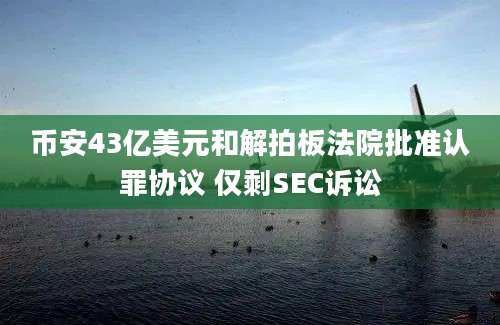 币安43亿美元和解拍板法院批准认罪协议 仅剩SEC诉讼